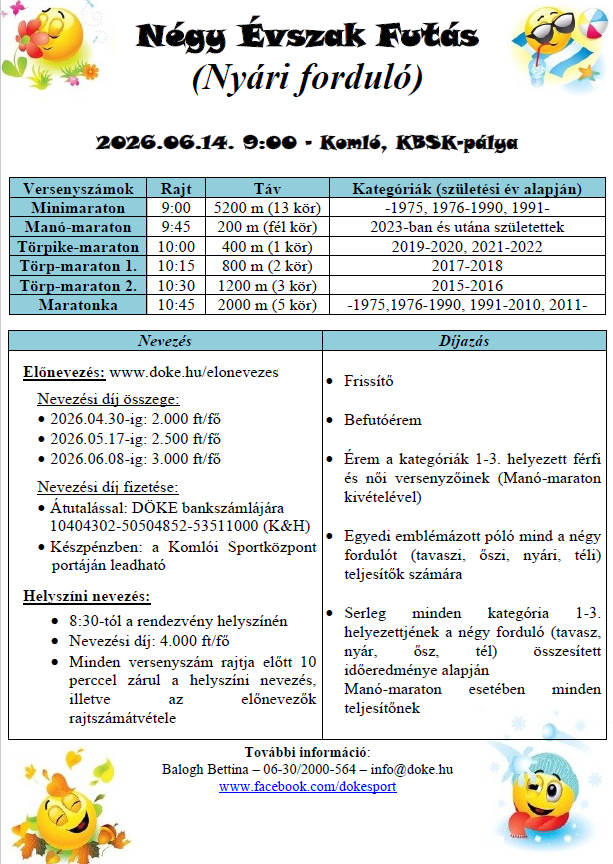 Négy Évszak Futás
(Nyári forduló)

2026.06.14. 9:00 - Komló, KBSK-pálya

| Versenyszámok | Rajt | Táv | Kategóriák (születési év alapján) |
|---|---|---|---|
| Minimaraton | 9:00 | 5200 m (13 kör) | -1975, 1976-1990, 1991- |
| Manó-maraton | 9:45 | 200 m (fél kör) | 2023-ban és utána születettek |
| Törpike-maraton | 10:00 | 400 m (1 kör) | 2019-2020, 2021-2022 |
| Törp-maraton 1. | 10:15 | 800 m (2 kör) | 2017-2018 |
| Törp-maraton 2. | 10:30 | 1200 m (3 kör) | 2015-2016 |
| Maratonka | 10:45 | 2000 m (5 kör) | -1975,1976-1990, 1991-2010, 2011- |

Nevezés

Előnevezés: www.doke.hu/elonevezes

Nevezési díj összege:
• 2026.04.30-ig: 2.000 ft/fő
• 2026.05.17-ig: 2.500 ft/fő
• 2026.06.08-ig: 3.000 ft/fő

Nevezési díj fizetése:
• Átutalással: DÖKE bankszámlájára 10404302-50504852-53511000 (K&H)
• Készpénzben: a Komlói Sportközpont portáján leadható

Helyszíni nevezés:
• 8:30-tól a rendezvény helyszínén
• Nevezési díj: 4.000 ft/fő
• Minden versenyszám rajtja előtt 10 perccel zárul a helyszíni nevezés, illetve az előnevezők rajtszámátvétele

Díjazás

• Frissítő
• Befutóérem
• Érem a kategóriák 1-3. helyezett férfi és női versenyzőinek (Manó-maraton kivételével)
• Egyedi emblémázott póló mind a négy fordulót (tavaszi, őszi, nyári, téli) teljesítők számára
• Serleg minden kategória 1-3. helyezettjének a négy forduló (tavasz, nyár, ősz, tél) összesített időeredménye alapján
Manó-maraton esetében minden teljesítőnek

További információ:
Balogh Bettina – 06-30/2000-564 – info@doke.hu
www.facebook.com/dokesport